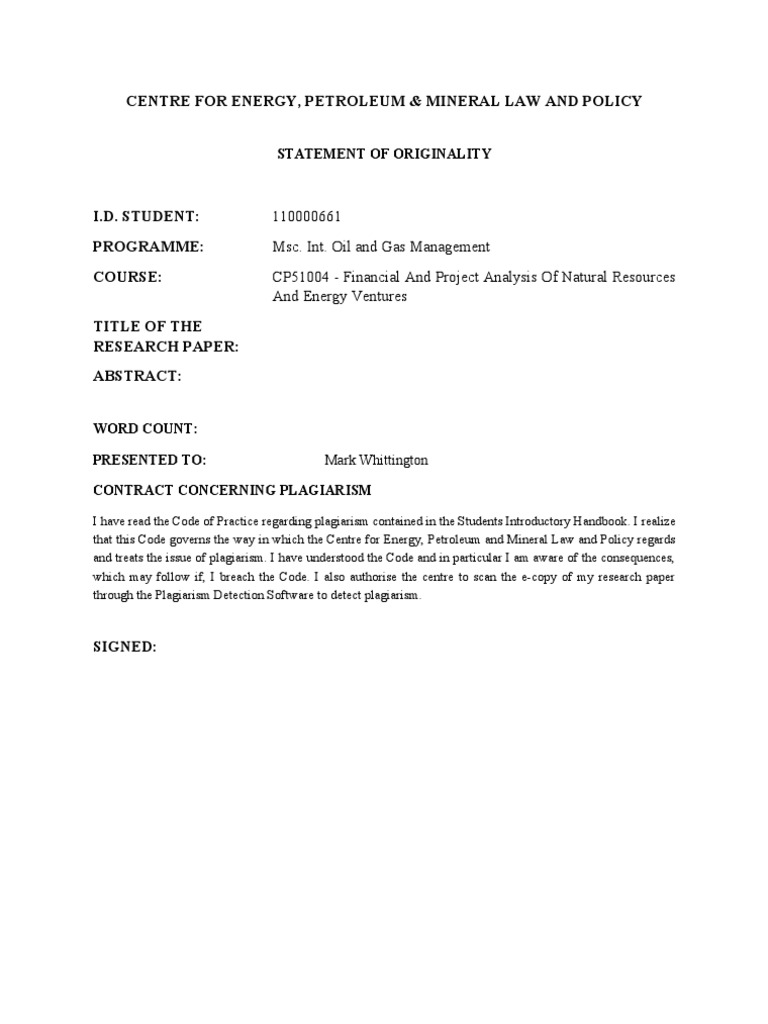 CENTRE FOR ENERGY, PETROLEUM & MINERAL LAW AND POLICY

STATEMENT OF ORIGINALITY

I.D. STUDENT: 110000661

PROGRAMME: Msc. Int. Oil and Gas Management

COURSE: CP51004 - Financial And Project Analysis Of Natural Resources And Energy Ventures

TITLE OF THE RESEARCH PAPER:

ABSTRACT:

WORD COUNT:

PRESENTED TO: Mark Whittington

CONTRACT CONCERNING PLAGIARISM

I have read the Code of Practice regarding plagiarism contained in the Students Introductory Handbook. I realize that this Code governs the way in which the Centre for Energy, Petroleum and Mineral Law and Policy regards and treats the issue of plagiarism. I have understood the Code and in particular I am aware of the consequences, which may follow if, I breach the Code. I also authorise the centre to scan the e-copy of my research paper through the Plagiarism Detection Software to detect plagiarism.

SIGNED: